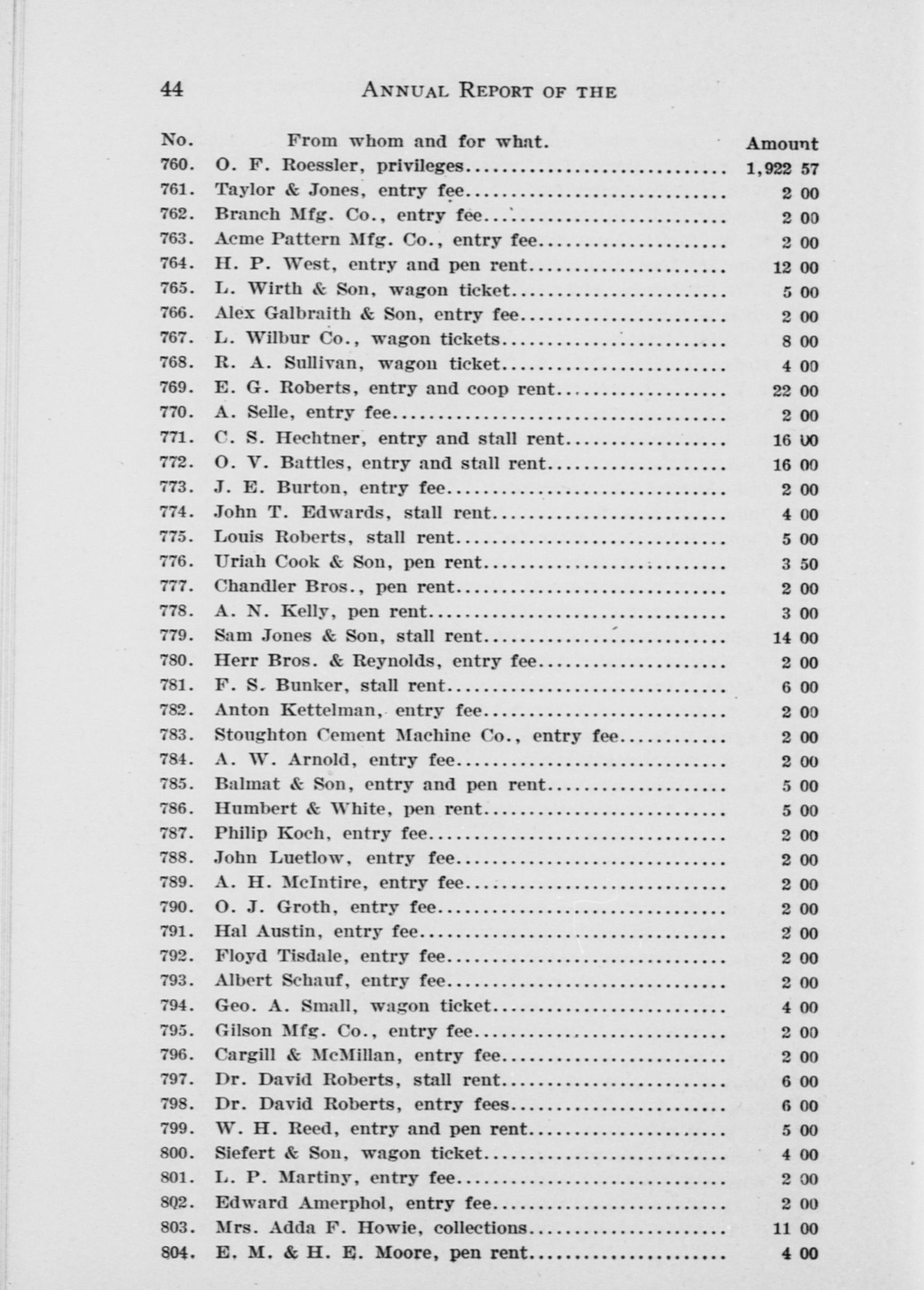 44 ANNUAL REPORT OF THE

| No. | From whom and for what. | Amount |
|---|---|---|
| 760. | O. F. Roessler, privileges | 1,922 57 |
| 761. | Taylor & Jones, entry fee | 2 00 |
| 762. | Branch Mfg. Co., entry fee | 2 00 |
| 763. | Acme Pattern Mfg. Co., entry fee | 2 00 |
| 764. | H. P. West, entry and pen rent | 12 00 |
| 765. | L. Wirth & Son, wagon ticket | 5 00 |
| 766. | Alex Galbraith & Son, entry fee | 2 00 |
| 767. | L. Wilbur Co., wagon tickets | 8 00 |
| 768. | R. A. Sullivan, wagon ticket | 4 00 |
| 769. | E. G. Roberts, entry and coop rent | 22 00 |
| 770. | A. Selle, entry fee | 2 00 |
| 771. | C. S. Hechtner, entry and stall rent | 16 00 |
| 772. | O. V. Battles, entry and stall rent | 16 00 |
| 773. | J. E. Burton, entry fee | 2 00 |
| 774. | John T. Edwards, stall rent | 4 00 |
| 775. | Louis Roberts, stall rent | 5 00 |
| 776. | Uriah Cook & Son, pen rent | 3 50 |
| 777. | Chandler Bros., pen rent | 2 00 |
| 778. | A. N. Kelly, pen rent | 3 00 |
| 779. | Sam Jones & Son, stall rent | 14 00 |
| 780. | Herr Bros. & Reynolds, entry fee | 2 00 |
| 781. | F. S. Bunker, stall rent | 6 00 |
| 782. | Anton Kettelman, entry fee | 2 00 |
| 783. | Stoughton Cement Machine Co., entry fee | 2 00 |
| 784. | A. W. Arnold, entry fee | 2 00 |
| 785. | Balmat & Son, entry and pen rent | 5 00 |
| 786. | Humbert & White, pen rent | 5 00 |
| 787. | Philip Koch, entry fee | 2 00 |
| 788. | John Luetlow, entry fee | 2 00 |
| 789. | A. H. McIntire, entry fee | 2 00 |
| 790. | O. J. Groth, entry fee | 2 00 |
| 791. | Hal Austin, entry fee | 2 00 |
| 792. | Floyd Tisdale, entry fee | 2 00 |
| 793. | Albert Schauf, entry fee | 2 00 |
| 794. | Geo. A. Small, wagon ticket | 4 00 |
| 795. | Gilson Mfg. Co., entry fee | 2 00 |
| 796. | Cargill & McMillan, entry fee | 2 00 |
| 797. | Dr. David Roberts, stall rent | 6 00 |
| 798. | Dr. David Roberts, entry fees | 6 00 |
| 799. | W. H. Reed, entry and pen rent | 5 00 |
| 800. | Siefert & Son, wagon ticket | 4 00 |
| 801. | L. P. Martiny, entry fee | 2 00 |
| 802. | Edward Amerphol, entry fee | 2 00 |
| 803. | Mrs. Adda F. Howie, collections | 11 00 |
| 804. | E. M. & H. E. Moore, pen rent | 4 00 |